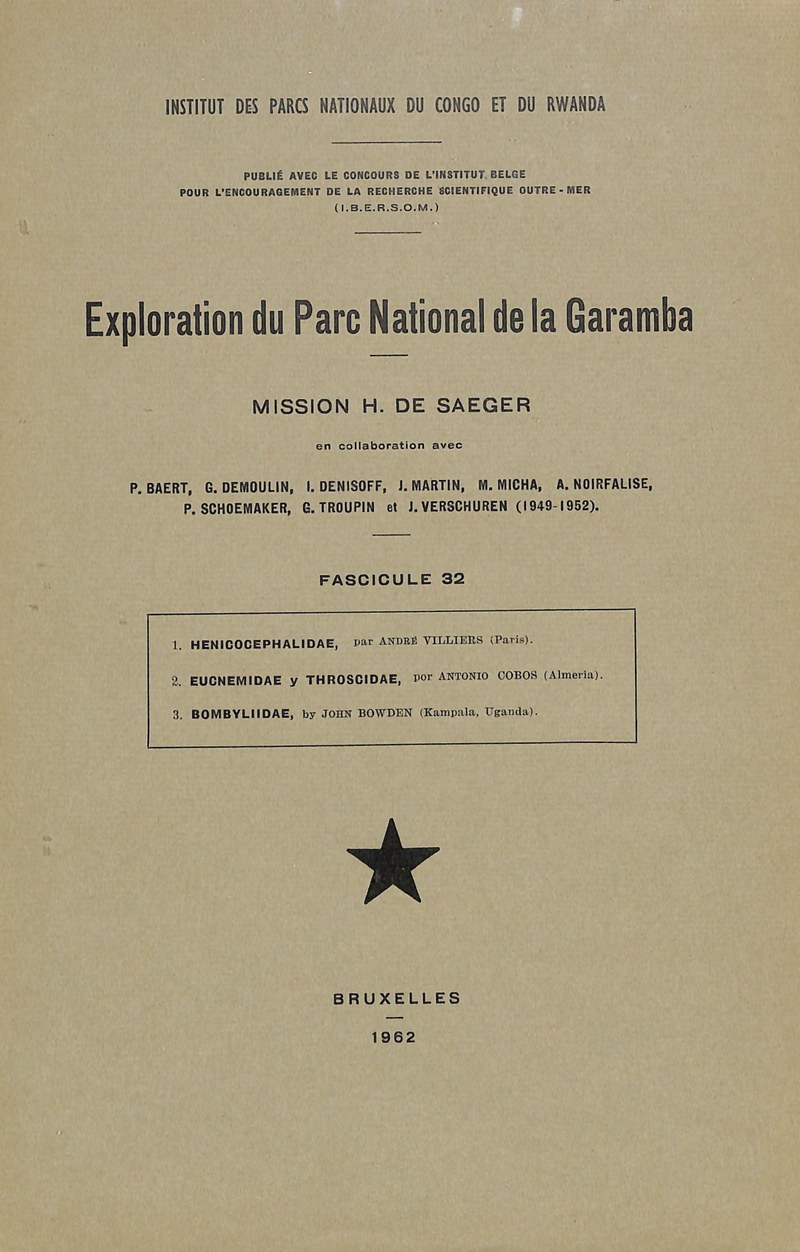 INSTITUT DES PARCS NATIONAUX DU CONGO ET DU RWANDA

PUBLIÉ AVEC LE CONCOURS DE L'INSTITUT BELGE POUR L'ENCOURAGEMENT DE LA RECHERCHE SCIENTIFIQUE OUTRE-MER (I.B.E.R.S.O.M.)

Exploration du Parc National de la Garamba

MISSION H. DE SAEGER

en collaboration avec

P. BAERT, G. DEMOULIN, I. DENISOFF, J. MARTIN, M. MICHA, A. NOIRFALISE, P. SCHOEMAKER, G. TROUPIN et J. VERSCHUREN (1949-1952).

FASCICULE 32

1. HENICOCEPHALIDAE, par ANDRÉ VILLIERS (Paris).

2. EUCNEMIDAE y THROSCIDAE, por ANTONIO COBOS (Almeria).

3. BOMBYLIIDAE, by JOHN BOWDEN (Kampala, Uganda).

BRUXELLES

1962